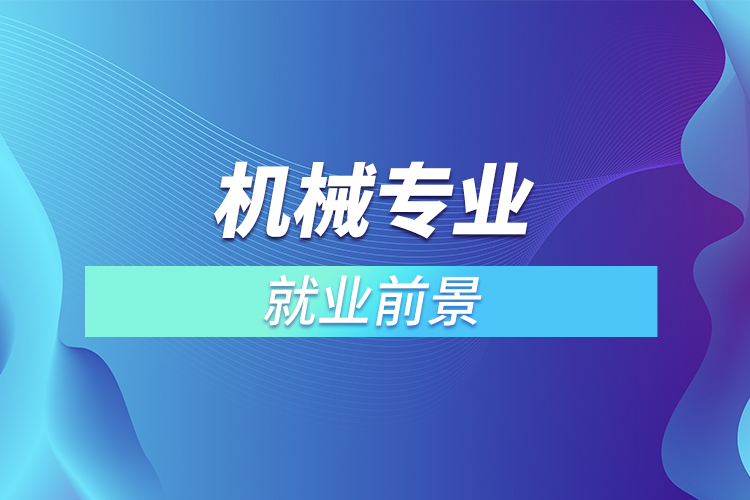 机械专业

就业前景